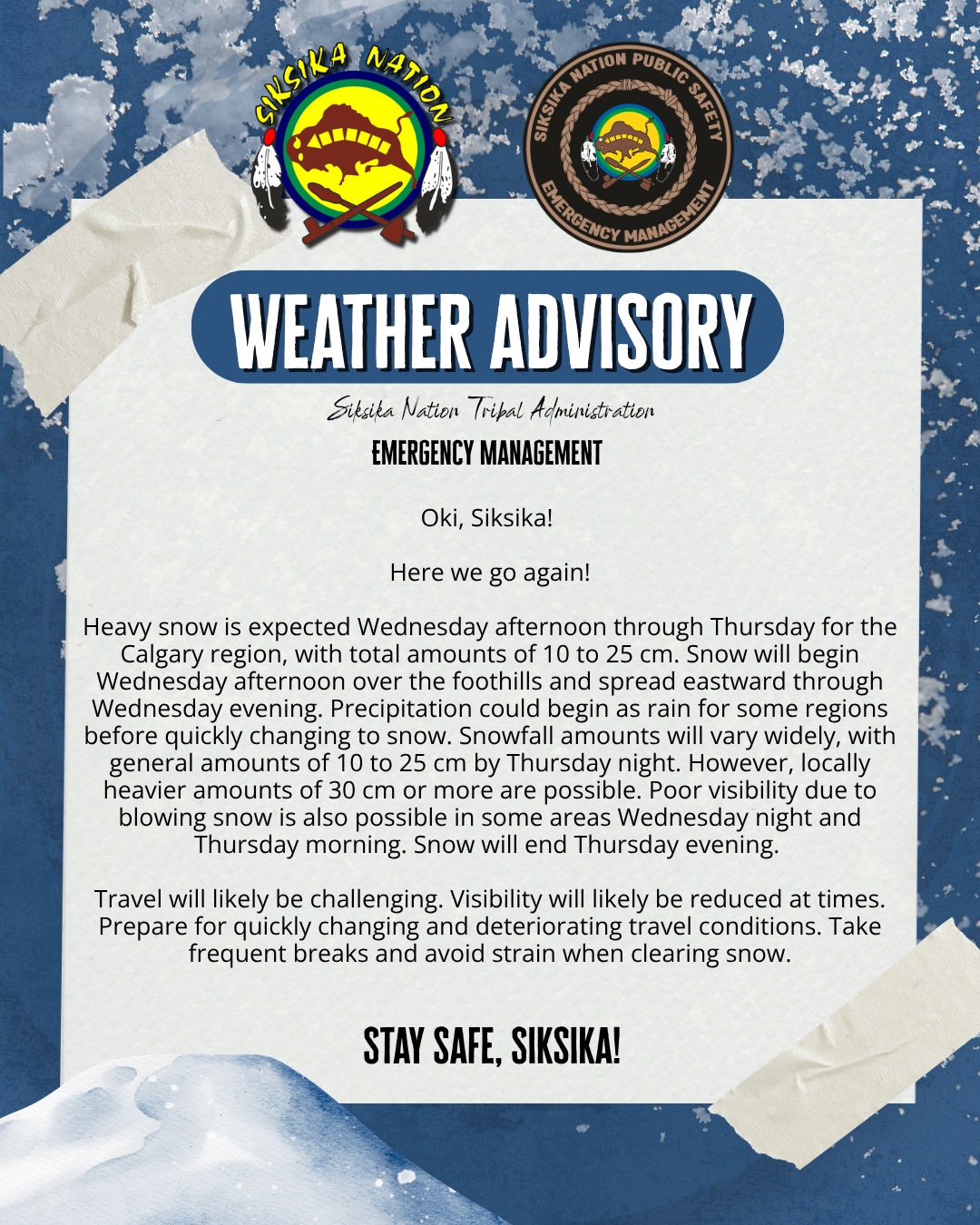 SIKSIKA NATION

SIKSIKA NATION PUBLIC SAFETY
EMERGENCY MANAGEMENT

WEATHER ADVISORY

Siksika Nation Tribal Administration
EMERGENCY MANAGEMENT

Oki, Siksika!

Here we go again!

Heavy snow is expected Wednesday afternoon through Thursday for the Calgary region, with total amounts of 10 to 25 cm. Snow will begin Wednesday afternoon over the foothills and spread eastward through Wednesday evening. Precipitation could begin as rain for some regions before quickly changing to snow. Snowfall amounts will vary widely, with general amounts of 10 to 25 cm by Thursday night. However, locally heavier amounts of 30 cm or more are possible. Poor visibility due to blowing snow is also possible in some areas Wednesday night and Thursday morning. Snow will end Thursday evening.

Travel will likely be challenging. Visibility will likely be reduced at times. Prepare for quickly changing and deteriorating travel conditions. Take frequent breaks and avoid strain when clearing snow.

STAY SAFE, SIKSIKA!